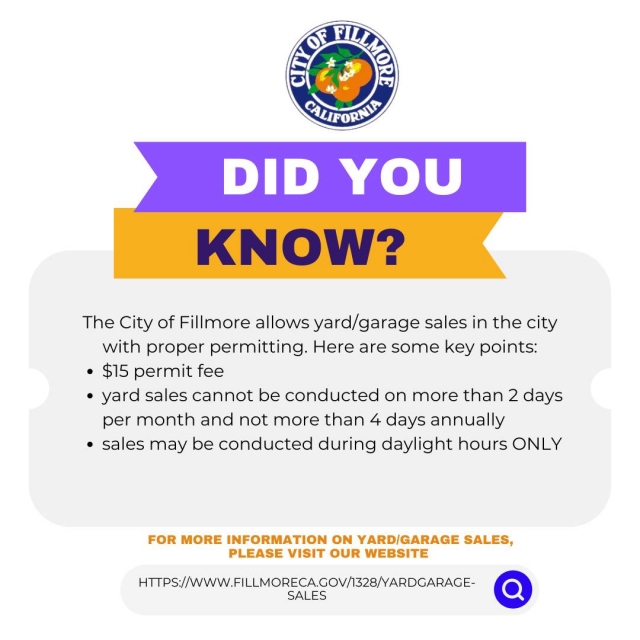 CITY OF FILLMORE
CALIFORNIA

DID YOU
KNOW?

The City of Fillmore allows yard/garage sales in the city with proper permitting. Here are some key points:
• $15 permit fee
• yard sales cannot be conducted on more than 2 days per month and not more than 4 days annually
• sales may be conducted during daylight hours ONLY

FOR MORE INFORMATION ON YARD/GARAGE SALES, PLEASE VISIT OUR WEBSITE

HTTPS://WWW.FILLMORECA.GOV/1328/YARDGARAGE-SALES